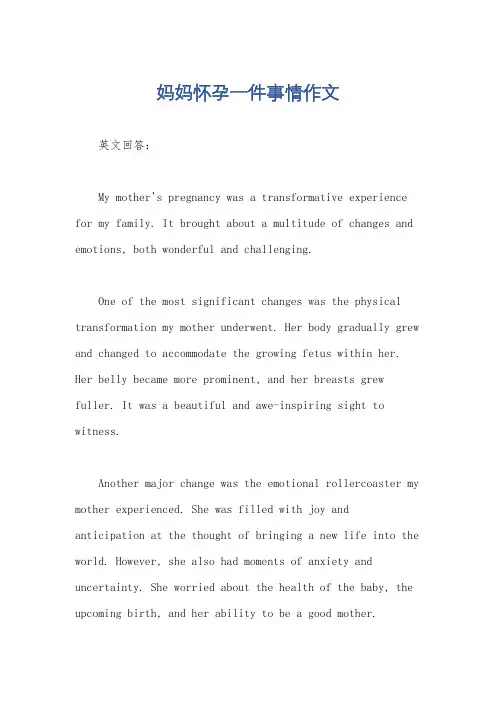 妈妈怀孕一件事情作文

英文回答：

My mother's pregnancy was a transformative experience for my family. It brought about a multitude of changes and emotions, both wonderful and challenging.

One of the most significant changes was the physical transformation my mother underwent. Her body gradually grew and changed to accommodate the growing fetus within her. Her belly became more prominent, and her breasts grew fuller. It was a beautiful and awe-inspiring sight to witness.

Another major change was the emotional rollercoaster my mother experienced. She was filled with joy and anticipation at the thought of bringing a new life into the world. However, she also had moments of anxiety and uncertainty. She worried about the health of the baby, the upcoming birth, and her ability to be a good mother.